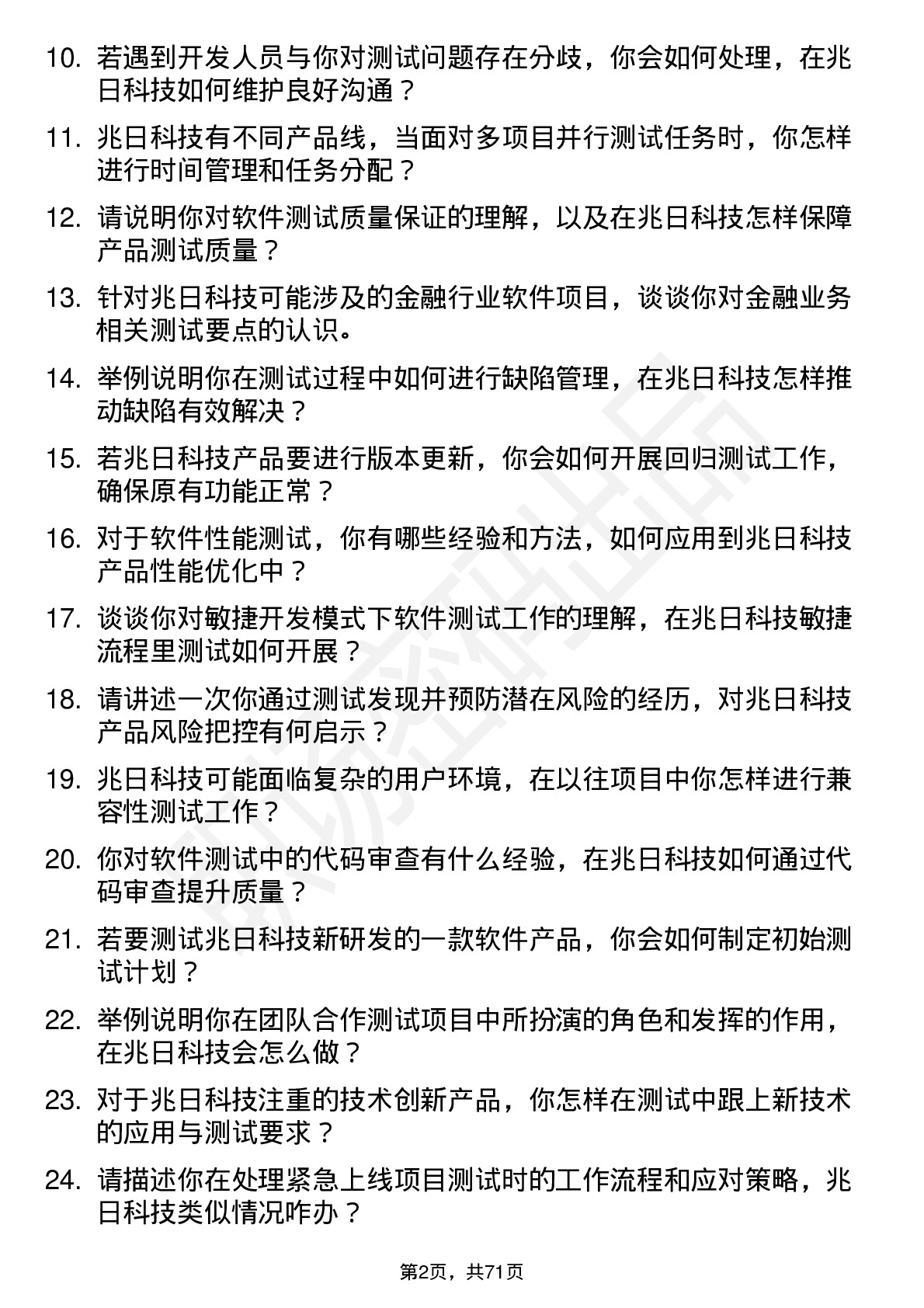 10. 若遇到开发人员与你对测试问题存在分歧，你会如何处理，在兆日科技如何维护良好沟通？

11. 兆日科技有不同产品线，当面对多项目并行测试任务时，你怎样进行时间管理和任务分配？

12. 请说明你对软件测试质量保证的理解，以及在兆日科技怎样保障产品测试质量？

13. 针对兆日科技可能涉及的金融行业软件项目，谈谈你对金融业务相关测试要点的认识。

14. 举例说明你在测试过程中如何进行缺陷管理，在兆日科技怎样推动缺陷有效解决？

15. 若兆日科技产品要进行版本更新，你会如何开展回归测试工作，确保原有功能正常？

16. 对于软件性能测试，你有哪些经验和方法，如何应用到兆日科技产品性能优化中？

17. 谈谈你对敏捷开发模式下软件测试工作的理解，在兆日科技敏捷流程里测试如何开展？

18. 请讲述一次你通过测试发现并预防潜在风险的经历，对兆日科技产品风险把控有何启示？

19. 兆日科技可能面临复杂的用户环境，在以往项目中你怎样进行兼容性测试工作？

20. 你对软件测试中的代码审查有什么经验，在兆日科技如何通过代码审查提升质量？

21. 若要测试兆日科技新研发的一款软件产品，你会如何制定初始测试计划？

22. 举例说明你在团队合作测试项目中所扮演的角色和发挥的作用，在兆日科技会怎么做？

23. 对于兆日科技注重的技术创新产品，你怎样在测试中跟上新技术的应用与测试要求？

24. 请描述你在处理紧急上线项目测试时的工作流程和应对策略，兆日科技类似情况咋办？

第2页，共71页